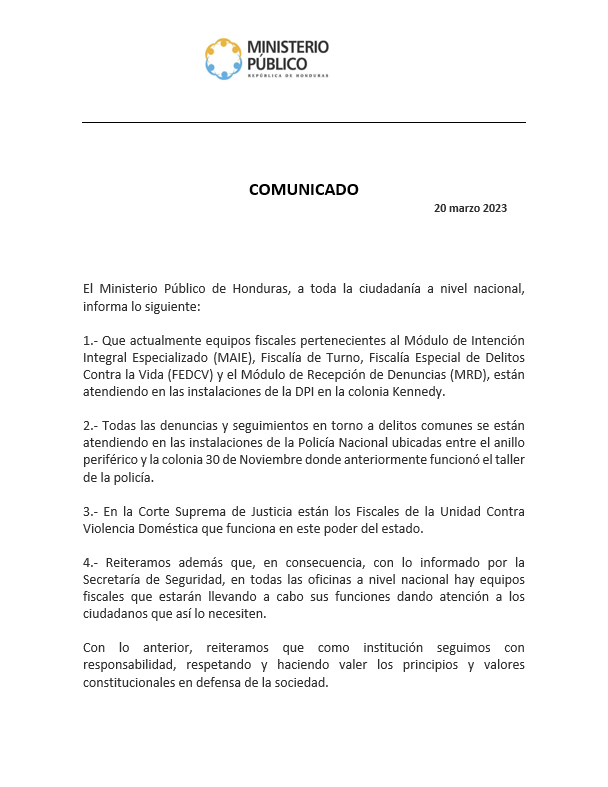 MINISTERIO PÚBLICO
REPÚBLICA DE HONDURAS

COMUNICADO

20 marzo 2023

El Ministerio Público de Honduras, a toda la ciudadanía a nivel nacional, informa lo siguiente:

1.- Que actualmente equipos fiscales pertenecientes al Módulo de Intención Integral Especializado (MAIE), Fiscalía de Turno, Fiscalía Especial de Delitos Contra la Vida (FEDCV) y el Módulo de Recepción de Denuncias (MRD), están atendiendo en las instalaciones de la DPI en la colonia Kennedy.

2.- Todas las denuncias y seguimientos en torno a delitos comunes se están atendiendo en las instalaciones de la Policía Nacional ubicadas entre el anillo periférico y la colonia 30 de Noviembre donde anteriormente funcionó el taller de la policía.

3.- En la Corte Suprema de Justicia están los Fiscales de la Unidad Contra Violencia Doméstica que funciona en este poder del estado.

4.- Reiteramos además que, en consecuencia, con lo informado por la Secretaría de Seguridad, en todas las oficinas a nivel nacional hay equipos fiscales que estarán llevando a cabo sus funciones dando atención a los ciudadanos que así lo necesiten.

Con lo anterior, reiteramos que como institución seguimos con responsabilidad, respetando y haciendo valer los principios y valores constitucionales en defensa de la sociedad.